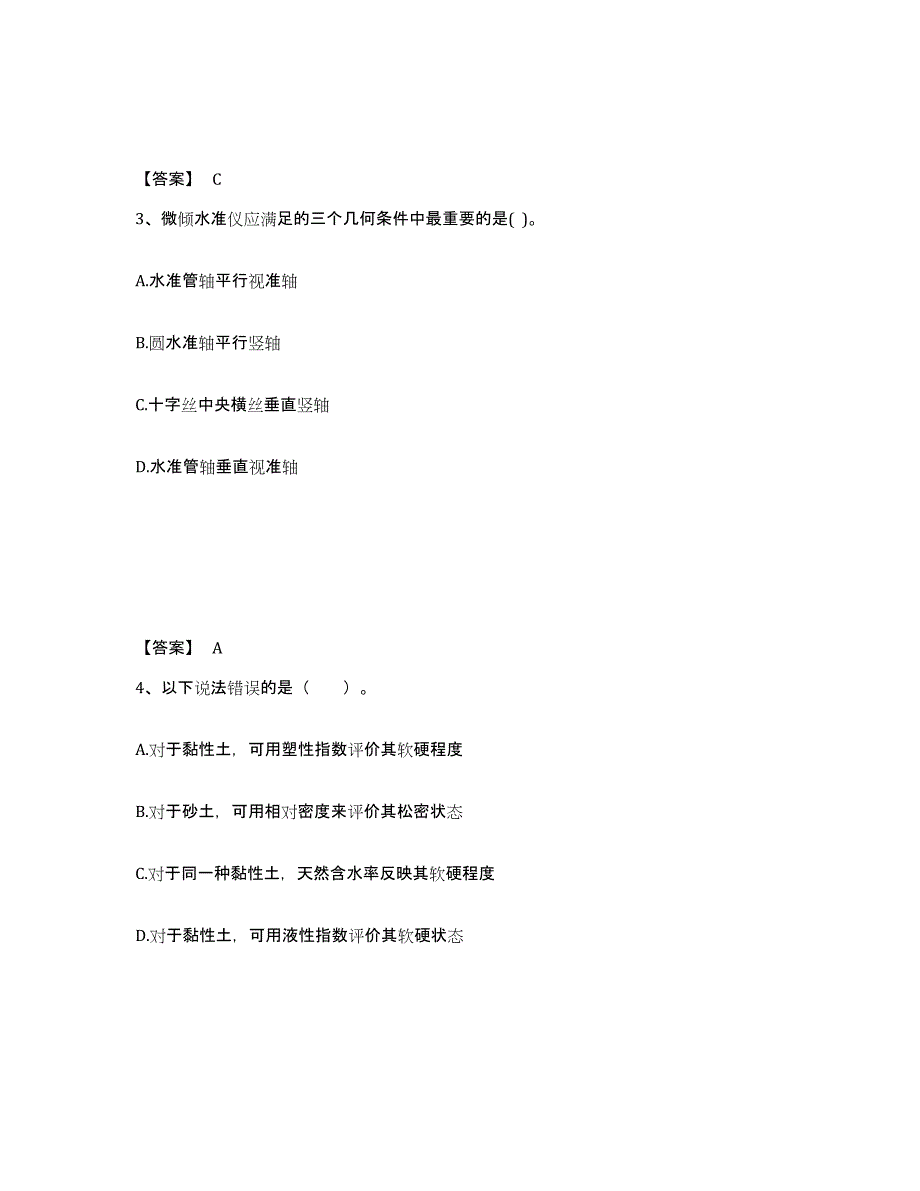 【答案】 C

3、微倾水准仪应满足的三个几何条件中最重要的是( )。

A.水准管轴平行视准轴

B.圆水准轴平行竖轴

C.十字丝中央横丝垂直竖轴

D.水准管轴垂直视准轴

【答案】 A

4、以下说法错误的是（ ）。

A.对于黏性土，可用塑性指数评价其软硬程度

B.对于砂土，可用相对密度来评价其松密状态

C.对于同一种黏性土，天然含水率反映其软硬程度

D.对于黏性土，可用液性指数评价其软硬状态